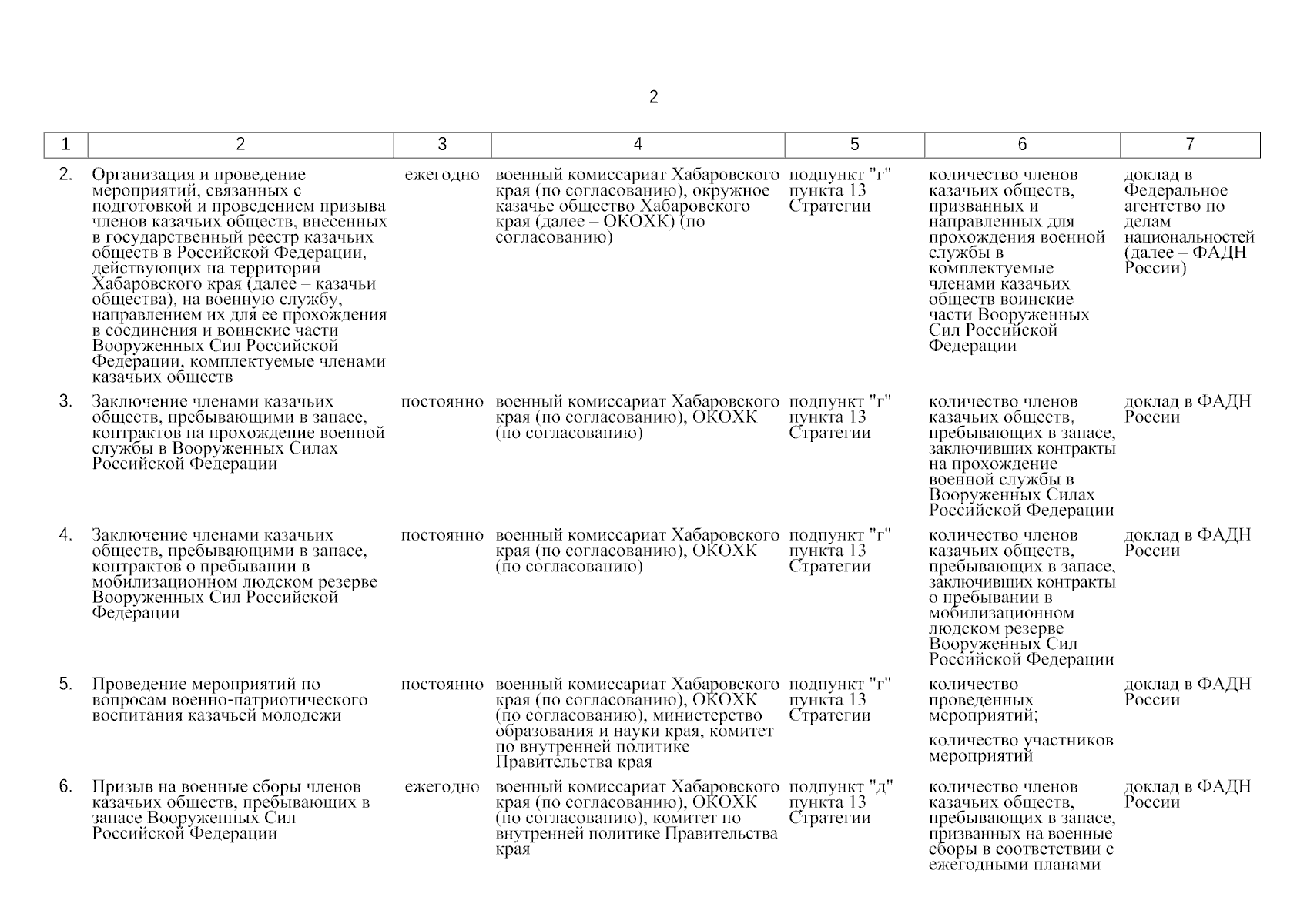 2

| 1 | 2 | 3 | 4 | 5 | 6 | 7 |
|---|---|---|---|---|---|---|
| 2. | Организация и проведение мероприятий, связанных с подготовкой и проведением призыва членов казачьих обществ, внесенных в государственный реестр казачьих обществ в Российской Федерации, действующих на территории Хабаровского края (далее – казачьи общества), на военную службу, направлением их для ее прохождения в соединения и воинские части Вооруженных Сил Российской Федерации, комплектуемые членами казачьих обществ | ежегодно | военный комиссариат Хабаровского края (по согласованию), окружное казачье общество Хабаровского края (далее – ОКОХК) (по согласованию) | подпункт "г" пункта 13 Стратегии | количество членов казачьих обществ, призванных и направленных для прохождения военной службы в комплектуемые членами казачьих обществ воинские части Вооруженных Сил Российской Федерации | доклад в Федеральное агентство по делам национальностей (далее – ФАДН России) |
| 3. | Заключение членами казачьих обществ, пребывающими в запасе, контрактов на прохождение военной службы в Вооруженных Силах Российской Федерации | постоянно | военный комиссариат Хабаровского края (по согласованию), ОКОХК (по согласованию) | подпункт "г" пункта 13 Стратегии | количество членов казачьих обществ, пребывающих в запасе, заключивших контракты на прохождение военной службы в Вооруженных Силах Российской Федерации | доклад в ФАДН России |
| 4. | Заключение членами казачьих обществ, пребывающими в запасе, контрактов о пребывании в мобилизационном людском резерве Вооруженных Сил Российской Федерации | постоянно | военный комиссариат Хабаровского края (по согласованию), ОКОХК (по согласованию) | подпункт "г" пункта 13 Стратегии | количество членов казачьих обществ, пребывающих в запасе, заключивших контракты о пребывании в мобилизационном людском резерве Вооруженных Сил Российской Федерации | доклад в ФАДН России |
| 5. | Проведение мероприятий по вопросам военно-патриотического воспитания казачьей молодежи | постоянно | военный комиссариат Хабаровского края (по согласованию), ОКОХК (по согласованию), министерство образования и науки края, комитет по внутренней политике Правительства края | подпункт "г" пункта 13 Стратегии | количество проведенных мероприятий; количество участников мероприятий | доклад в ФАДН России |
| 6. | Призыв на военные сборы членов казачьих обществ, пребывающих в запасе Вооруженных Сил Российской Федерации | ежегодно | военный комиссариат Хабаровского края (по согласованию), ОКОХК (по согласованию), комитет по внутренней политике Правительства края | подпункт "д" пункта 13 Стратегии | количество членов казачьих обществ, пребывающих в запасе, призванных на военные сборы в соответствии с ежегодными планами | доклад в ФАДН России |